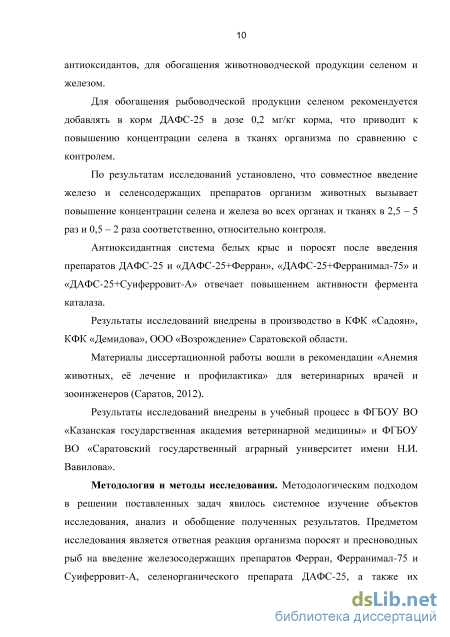 10

антиоксидантов, для обогащения животноводческой продукции селеном и железом.

Для обогащения рыбоводческой продукции селеном рекомендуется добавлять в корм ДАФС-25 в дозе 0,2 мг/кг корма, что приводит к повышению концентрации селена в тканях организма по сравнению с контролем.

По результатам исследований установлено, что совместное введение железо и селенсодержащих препаратов организм животных вызывает повышение концентрации селена и железа во всех органах и тканях в 2,5 – 5 раз и 0,5 – 2 раза соответственно, относительно контроля.

Антиоксидантная система белых крыс и поросят после введения препаратов ДАФС-25 и «ДАФС-25+Ферран», «ДАФС-25+Ферранимал-75» и «ДАФС-25+Суиферровит-А» отвечает повышением активности фермента каталаза.

Результаты исследований внедрены в производство в КФК «Садоян», КФК «Демидова», ООО «Возрождение» Саратовской области.

Материалы диссертационной работы вошли в рекомендации «Анемия животных, её лечение и профилактика» для ветеринарных врачей и зооинженеров (Саратов, 2012).

Результаты исследований внедрены в учебный процесс в ФГБОУ ВО «Казанская государственная академия ветеринарной медицины» и ФГБОУ ВО «Саратовский государственный аграрный университет имени Н.И. Вавилова».

Методология и методы исследования. Методологическим подходом в решении поставленных задач явилось системное изучение объектов исследования, анализ и обобщение полученных результатов. Предметом исследования является ответная реакция организма поросят и пресноводных рыб на введение железосодержащих препаратов Ферран, Ферранимал-75 и Суиферровит-А, селенорганического препарата ДАФС-25, а также их

dsLib.net
библиотека диссертаций